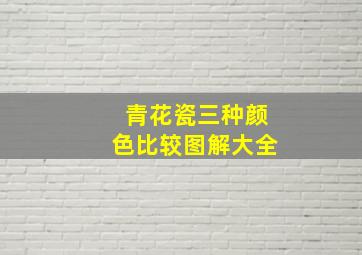 青花瓷三种颜色比较图解大全